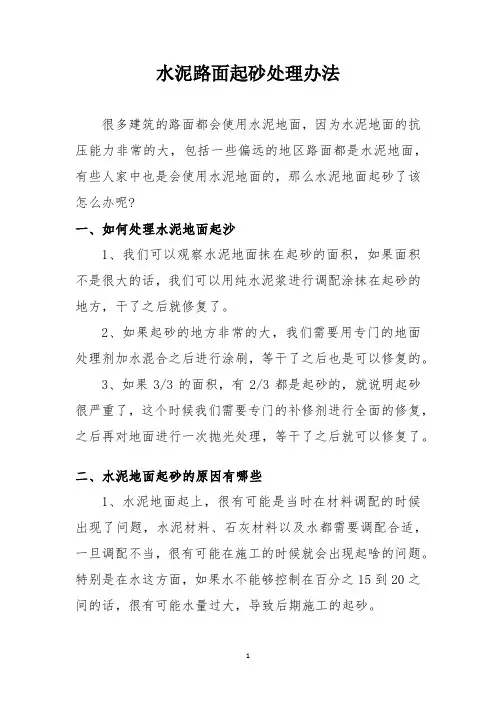 水泥路面起砂处理办法

很多建筑的路面都会使用水泥地面，因为水泥地面的抗压能力非常的大，包括一些偏远的地区路面都是水泥地面，有些人家中也是会使用水泥地面的，那么水泥地面起砂了该怎么办呢?

一、如何处理水泥地面起沙

1、我们可以观察水泥地面抹在起砂的面积，如果面积不是很大的话，我们可以用纯水泥浆进行调配涂抹在起砂的地方，干了之后就修复了。

2、如果起砂的地方非常的大，我们需要用专门的地面处理剂加水混合之后进行涂刷，等干了之后也是可以修复的。

3、如果 3/3 的面积，有 2/3 都是起砂的，就说明起砂很严重了，这个时候我们需要专门的补修剂进行全面的修复，之后再对地面进行一次抛光处理，等干了之后就可以修复了。

二、水泥地面起砂的原因有哪些

1、水泥地面起上，很有可能是当时在材料调配的时候出现了问题，水泥材料、石灰材料以及水都需要调配合适，一旦调配不当，很有可能在施工的时候就会出现起啥的问题。特别是在水这方面，如果水不能够控制在百分之 15 到 20 之间的话，很有可能水量过大，导致后期施工的起砂。

1